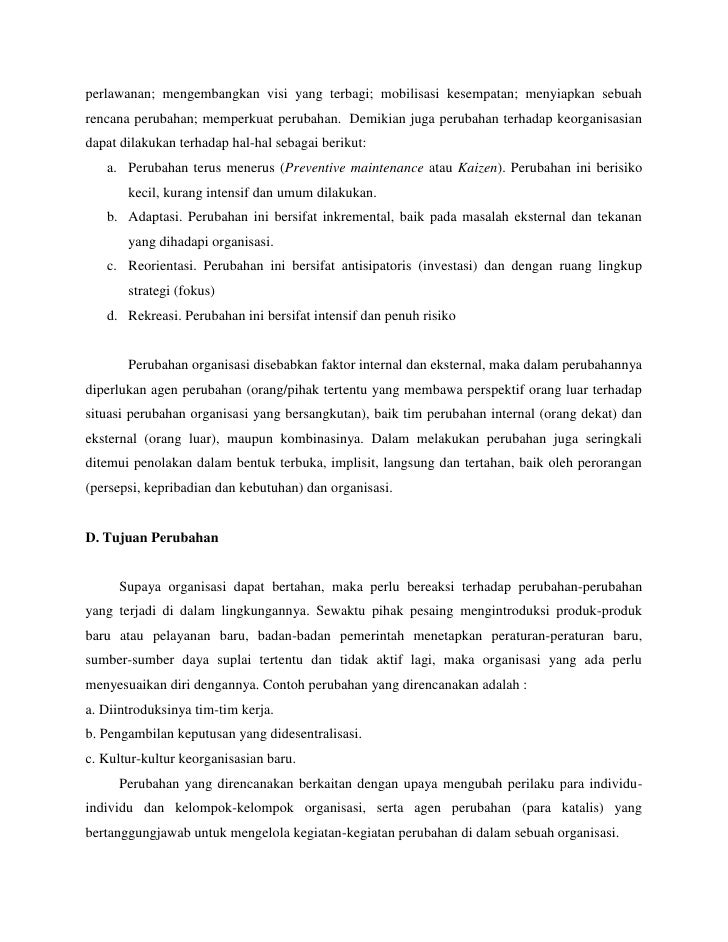 perlawanan; mengembangkan visi yang terbagi; mobilisasi kesempatan; menyiapkan sebuah rencana perubahan; memperkuat perubahan. Demikian juga perubahan terhadap keorganisasian dapat dilakukan terhadap hal-hal sebagai berikut:

a. Perubahan terus menerus (Preventive maintenance atau Kaizen). Perubahan ini berisiko kecil, kurang intensif dan umum dilakukan.

b. Adaptasi. Perubahan ini bersifat inkremental, baik pada masalah eksternal dan tekanan yang dihadapi organisasi.

c. Reorientasi. Perubahan ini bersifat antisipatoris (investasi) dan dengan ruang lingkup strategi (fokus)

d. Rekreasi. Perubahan ini bersifat intensif dan penuh risiko

Perubahan organisasi disebabkan faktor internal dan eksternal, maka dalam perubahannya diperlukan agen perubahan (orang/pihak tertentu yang membawa perspektif orang luar terhadap situasi perubahan organisasi yang bersangkutan), baik tim perubahan internal (orang dekat) dan eksternal (orang luar), maupun kombinasinya. Dalam melakukan perubahan juga seringkali ditemui penolakan dalam bentuk terbuka, implisit, langsung dan tertahan, baik oleh perorangan (persepsi, kepribadian dan kebutuhan) dan organisasi.

D. Tujuan Perubahan

Supaya organisasi dapat bertahan, maka perlu bereaksi terhadap perubahan-perubahan yang terjadi di dalam lingkungannya. Sewaktu pihak pesaing mengintroduksi produk-produk baru atau pelayanan baru, badan-badan pemerintah menetapkan peraturan-peraturan baru, sumber-sumber daya suplai tertentu dan tidak aktif lagi, maka organisasi yang ada perlu menyesuaikan diri dengannya. Contoh perubahan yang direncanakan adalah :
a. Diintroduksinya tim-tim kerja.
b. Pengambilan keputusan yang didesentralisasi.
c. Kultur-kultur keorganisasian baru.

Perubahan yang direncanakan berkaitan dengan upaya mengubah perilaku para individu-individu dan kelompok-kelompok organisasi, serta agen perubahan (para katalis) yang bertanggungjawab untuk mengelola kegiatan-kegiatan perubahan di dalam sebuah organisasi.